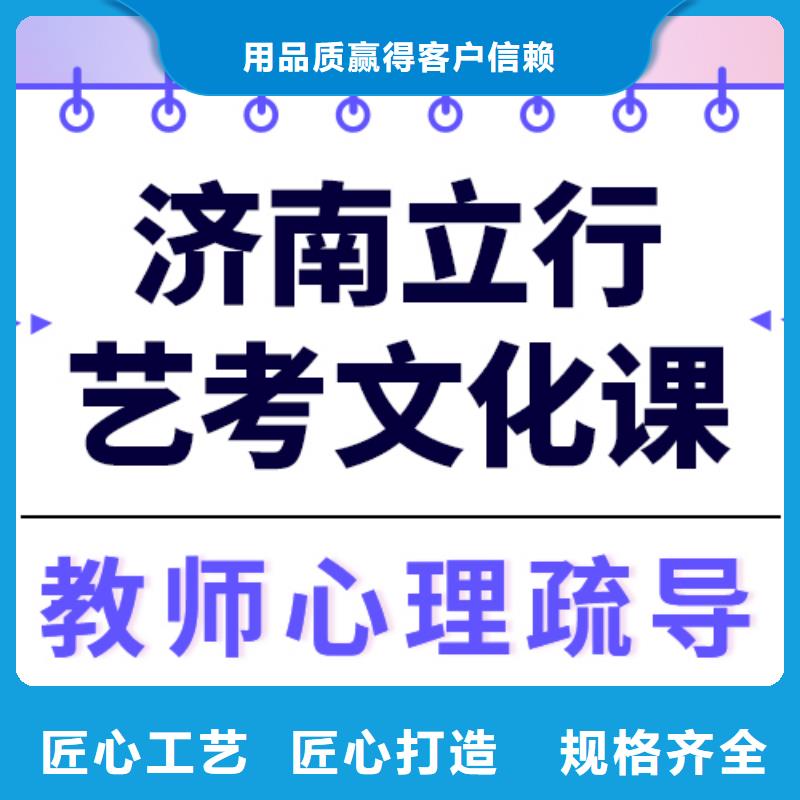 用品质赢得客户信赖

济南立行
艺考文化课

教师心理疏导

匠心工艺 匠心打造 规格齐全